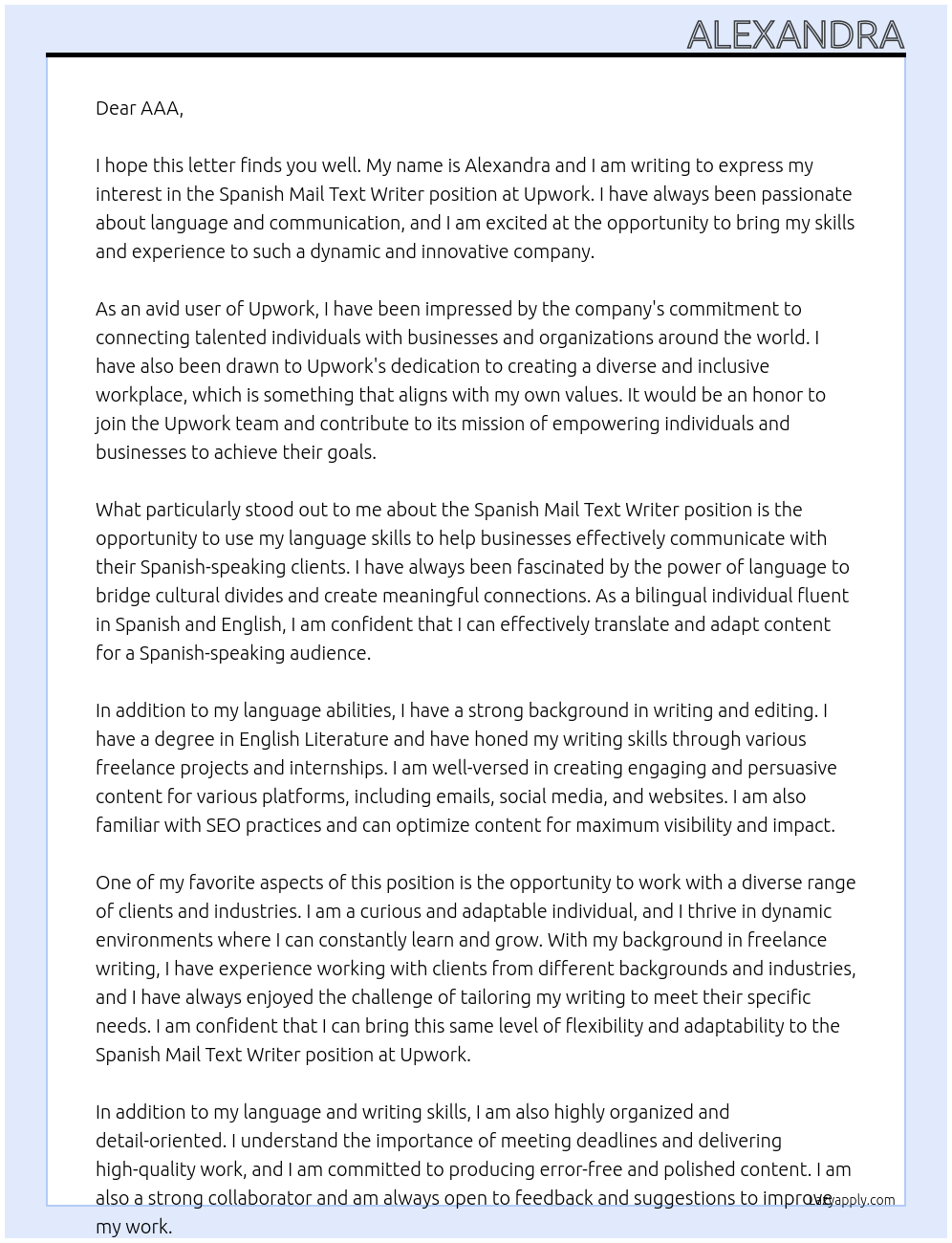 ALEXANDRA

Dear AAA,

I hope this letter finds you well. My name is Alexandra and I am writing to express my interest in the Spanish Mail Text Writer position at Upwork. I have always been passionate about language and communication, and I am excited at the opportunity to bring my skills and experience to such a dynamic and innovative company.

As an avid user of Upwork, I have been impressed by the company's commitment to connecting talented individuals with businesses and organizations around the world. I have also been drawn to Upwork's dedication to creating a diverse and inclusive workplace, which is something that aligns with my own values. It would be an honor to join the Upwork team and contribute to its mission of empowering individuals and businesses to achieve their goals.

What particularly stood out to me about the Spanish Mail Text Writer position is the opportunity to use my language skills to help businesses effectively communicate with their Spanish-speaking clients. I have always been fascinated by the power of language to bridge cultural divides and create meaningful connections. As a bilingual individual fluent in Spanish and English, I am confident that I can effectively translate and adapt content for a Spanish-speaking audience.

In addition to my language abilities, I have a strong background in writing and editing. I have a degree in English Literature and have honed my writing skills through various freelance projects and internships. I am well-versed in creating engaging and persuasive content for various platforms, including emails, social media, and websites. I am also familiar with SEO practices and can optimize content for maximum visibility and impact.

One of my favorite aspects of this position is the opportunity to work with a diverse range of clients and industries. I am a curious and adaptable individual, and I thrive in dynamic environments where I can constantly learn and grow. With my background in freelance writing, I have experience working with clients from different backgrounds and industries, and I have always enjoyed the challenge of tailoring my writing to meet their specific needs. I am confident that I can bring this same level of flexibility and adaptability to the Spanish Mail Text Writer position at Upwork.

In addition to my language and writing skills, I am also highly organized and detail-oriented. I understand the importance of meeting deadlines and delivering high-quality work, and I am committed to producing error-free and polished content. I am also a strong collaborator and am always open to feedback and suggestions to improve my work.

Lazyapply.com